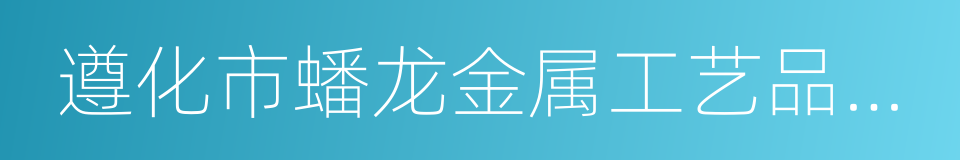 遵化市蟠龙金属工艺品...